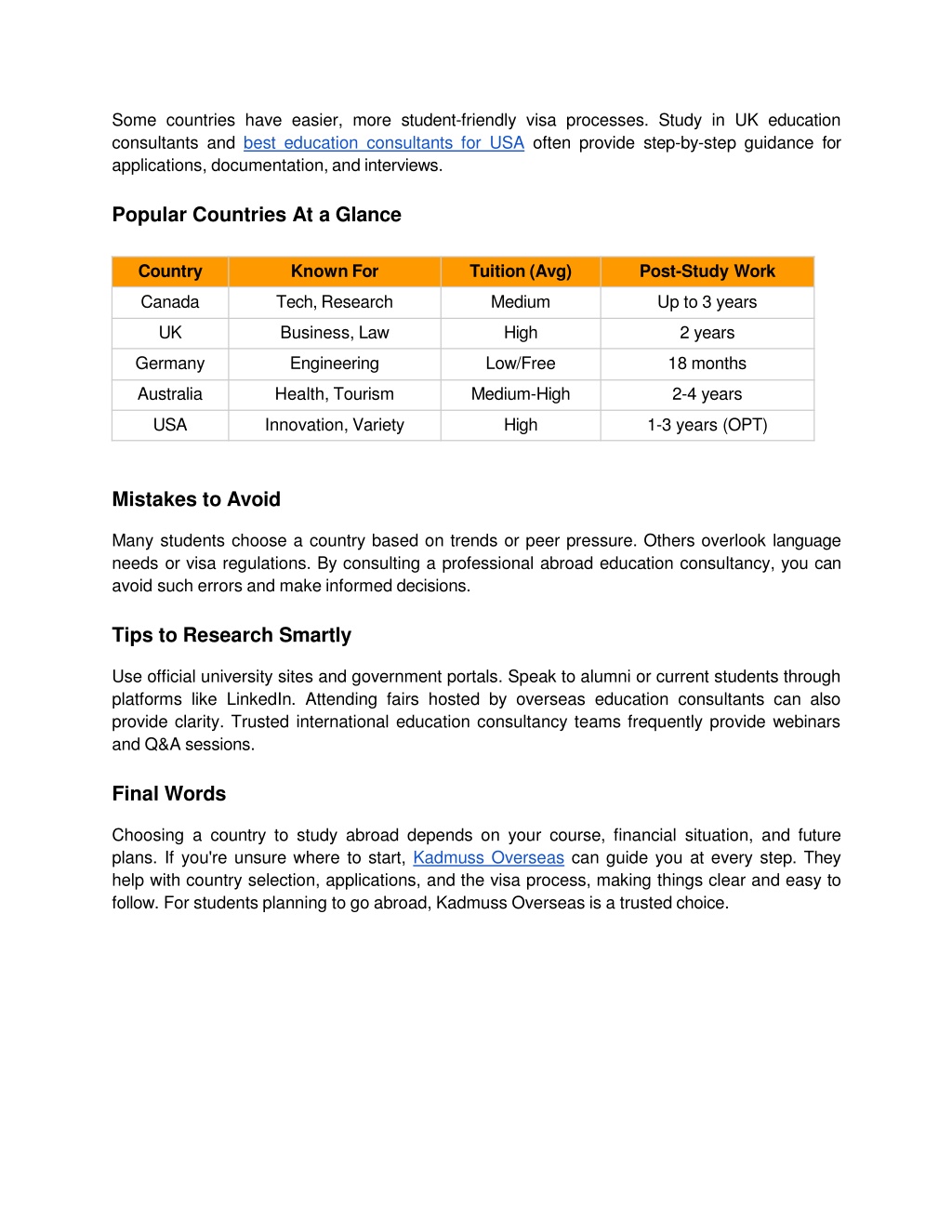 Some countries have easier, more student-friendly visa processes. Study in UK education consultants and best education consultants for USA often provide step-by-step guidance for applications, documentation, and interviews.

Popular Countries At a Glance

| Country | Known For | Tuition (Avg) | Post-Study Work |
|---|---|---|---|
| Canada | Tech, Research | Medium | Up to 3 years |
| UK | Business, Law | High | 2 years |
| Germany | Engineering | Low/Free | 18 months |
| Australia | Health, Tourism | Medium-High | 2-4 years |
| USA | Innovation, Variety | High | 1-3 years (OPT) |

Mistakes to Avoid

Many students choose a country based on trends or peer pressure. Others overlook language needs or visa regulations. By consulting a professional abroad education consultancy, you can avoid such errors and make informed decisions.

Tips to Research Smartly

Use official university sites and government portals. Speak to alumni or current students through platforms like LinkedIn. Attending fairs hosted by overseas education consultants can also provide clarity. Trusted international education consultancy teams frequently provide webinars and Q&A sessions.

Final Words

Choosing a country to study abroad depends on your course, financial situation, and future plans. If you're unsure where to start, Kadmuss Overseas can guide you at every step. They help with country selection, applications, and the visa process, making things clear and easy to follow. For students planning to go abroad, Kadmuss Overseas is a trusted choice.